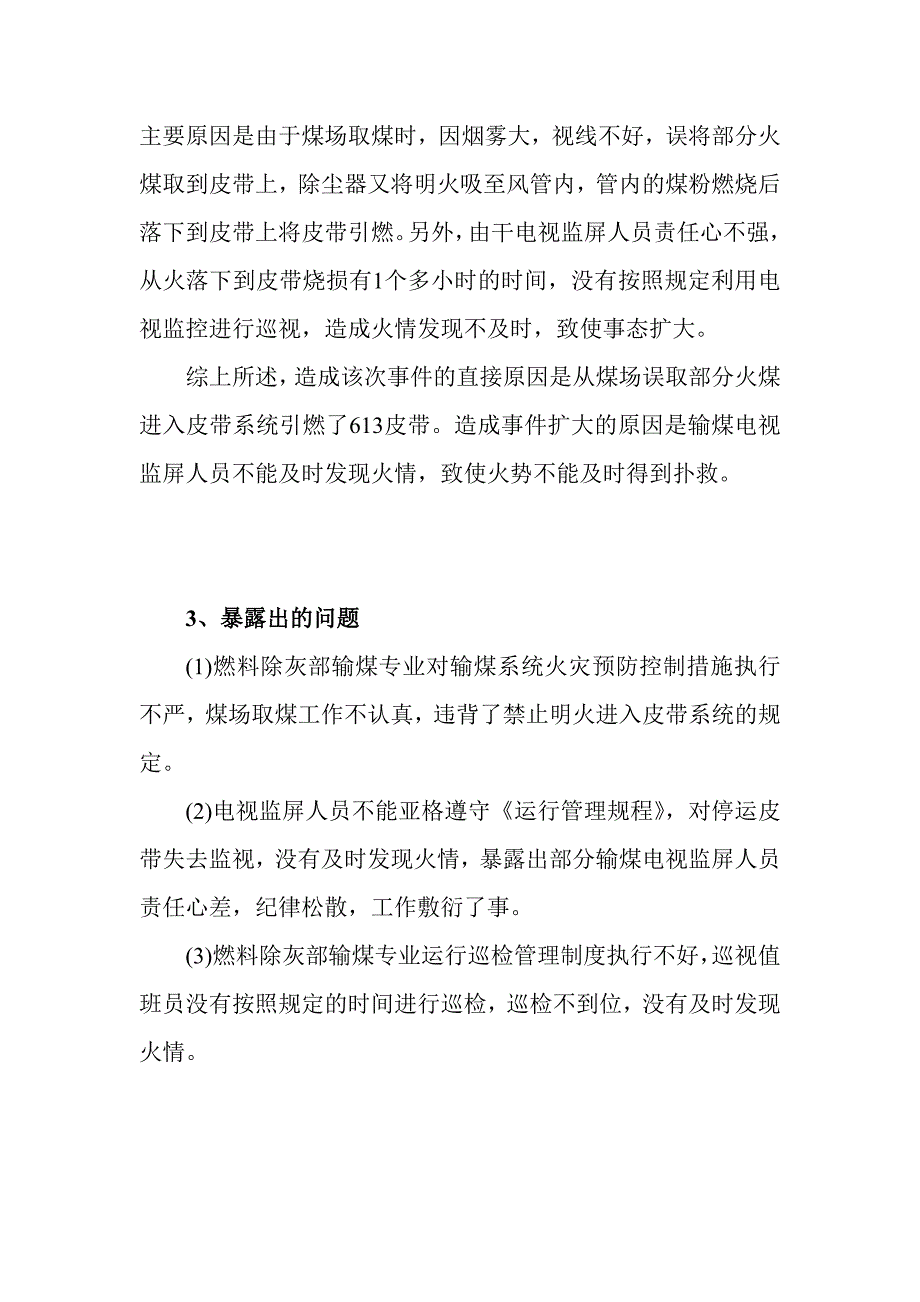 主要原因是由于煤场取煤时，因烟雾大，视线不好，误将部分火煤取到皮带上，除尘器又将明火吸至风管内，管内的煤粉燃烧后落下到皮带上将皮带引燃。另外，由干电视监屏人员责任心不强，从火落下到皮带烧损有1个多小时的时间，没有按照规定利用电视监控进行巡视，造成火情发现不及时，致使事态扩大。

综上所述，造成该次事件的直接原因是从煤场误取部分火煤进入皮带系统引燃了613皮带。造成事件扩大的原因是输煤电视监屏人员不能及时发现火情，致使火势不能及时得到扑救。

3、暴露出的问题

(1)燃料除灰部输煤专业对输煤系统火灾预防控制措施执行不严，煤场取煤工作不认真，违背了禁止明火进入皮带系统的规定。

(2)电视监屏人员不能亚格遵守《运行管理规程》，对停运皮带失去监视，没有及时发现火情，暴露出部分输煤电视监屏人员责任心差，纪律松散，工作敷衍了事。

(3)燃料除灰部输煤专业运行巡检管理制度执行不好，巡视值班员没有按照规定的时间进行巡检，巡检不到位，没有及时发现火情。